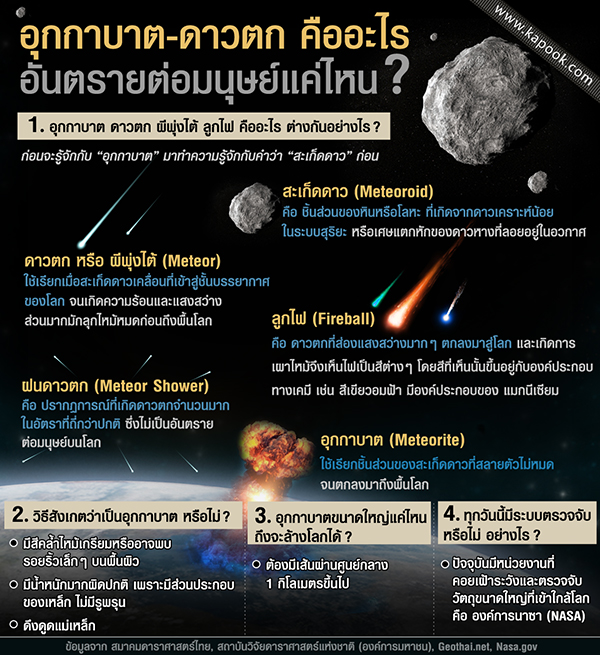 www.kapook.com

อุกกาบาต-ดาวตก คืออะไร
อันตรายต่อมนุษย์แค่ไหน ?

1. อุกกาบาต ดาวตก ผีพุ่งไต้ ลูกไฟ คืออะไร ต่างกันอย่างไร ?

ก่อนจะรู้จักกับ "อุกกาบาต" มาทำความรู้จักกับคำว่า "สะเก็ดดาว" ก่อน

สะเก็ดดาว (Meteoroid)
คือ ชิ้นส่วนของหินหรือโลหะ ที่เกิดจากดาวเคราะห์น้อยในระบบสุริยะ หรือเศษแตกหักของดาวหางที่ลอยอยู่ในอวกาศ

ดาวตก หรือ ผีพุ่งไต้ (Meteor)
ใช้เรียกเมื่อสะเก็ดดาวเคลื่อนที่เข้าสู่ชั้นบรรยากาศของโลก จนเกิดความร้อนและแสงสว่าง ส่วนมากมักลุกไหม้หมดก่อนถึงพื้นโลก

ลูกไฟ (Fireball)
คือ ดาวตกที่ส่องแสงสว่างมาก ๆ ตกลงมาสู่โลก และเกิดการเผาไหม้จึงเห็นไฟเป็นสีต่าง ๆ โดยสีที่เห็นนั้นขึ้นอยู่กับองค์ประกอบทางเคมี เช่น สีเขียวอมฟ้า มีองค์ประกอบของ แมกนีเซียม

ฝนดาวตก (Meteor Shower)
คือ ปรากฏการณ์ที่เกิดดาวตกจำนวนมากในอัตราที่ถี่กว่าปกติ ซึ่งไม่เป็นอันตรายต่อมนุษย์บนโลก

อุกกาบาต (Meteorite)
ใช้เรียกชิ้นส่วนของสะเก็ดดาวที่สลายตัวไม่หมด จนตกลงมาถึงพื้นโลก

2. วิธีสังเกตว่าเป็นอุกกาบาต หรือไม่ ?
มีสีคล้ำไหม้เกรียมหรืออาจพบรอยริ้วเล็ก ๆ บนพื้นผิว
มีน้ำหนักมากผิดปกติ เพราะมีส่วนประกอบของเหล็ก ไม่มีรูพรุน
ดึงดูดแม่เหล็ก

3. อุกกาบาตขนาดใหญ่แค่ไหน ถึงจะล้างโลกได้ ?
ต้องมีเส้นผ่านศูนย์กลาง 1 กิโลเมตรขึ้นไป

4. ทุกวันนี้มีระบบตรวจจับหรือไม่ อย่างไร ?
ปัจจุบันมีหน่วยงานที่คอยเฝ้าระวังและตรวจจับวัตถุขนาดใหญ่ที่เข้าใกล้โลก คือ องค์การนาซา (NASA)

ข้อมูลจาก สมาคมดาราศาสตร์ไทย, สถาบันวิจัยดาราศาสตร์แห่งชาติ (องค์การมหาชน), Geothai.net, Nasa.gov